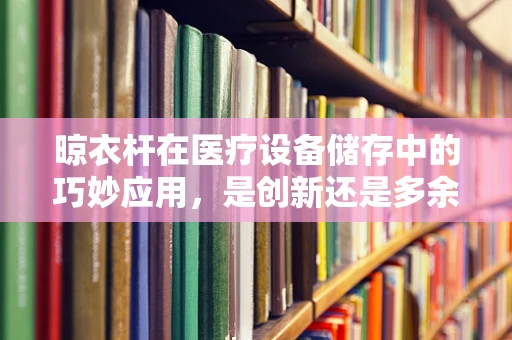 晾衣杆在医疗设备储存中的巧妙应用，是创新还是多余